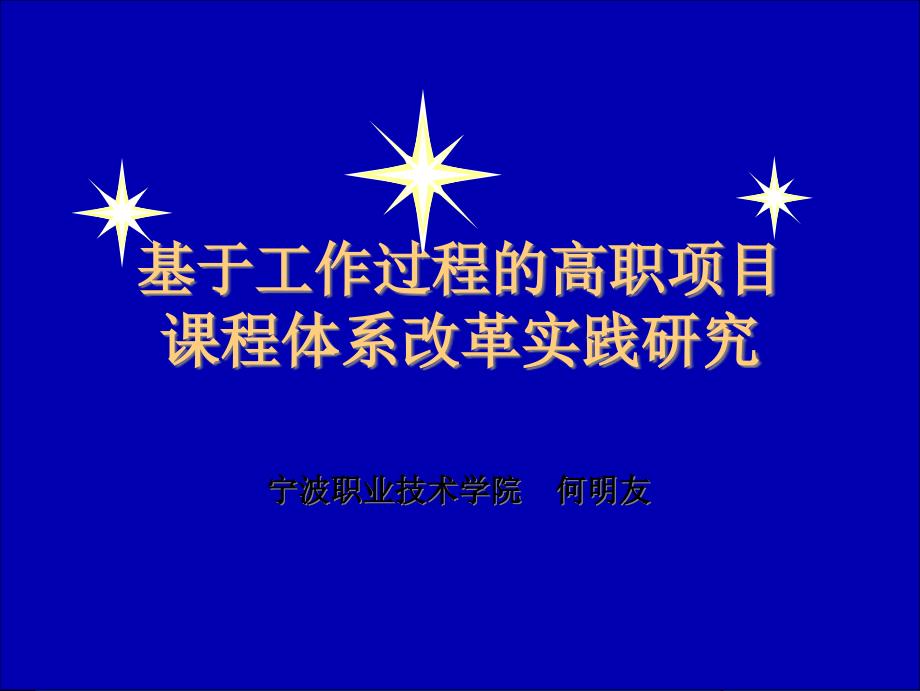 基于工作过程的高职项目课程体系改革实践研究

宁波职业技术学院　何明友